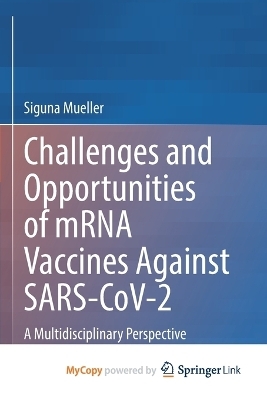 Siguna Mueller

Challenges and Opportunities of mRNA Vaccines Against SARS-CoV-2

A Multidisciplinary Perspective

MyCopy powered by Springer Link